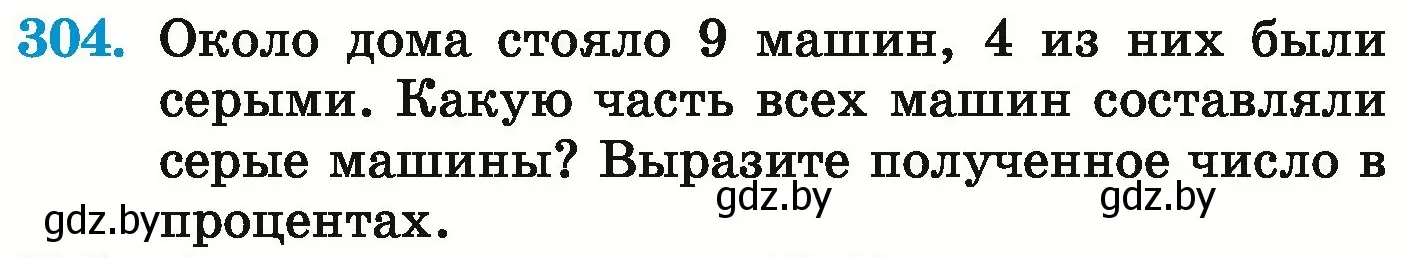 304. Около дома стояло 9 машин, 4 из них были серыми. Какую часть всех машин составляли серые машины? Выразите полученное число в процентах.

gdz.by gdz.by gdz.by